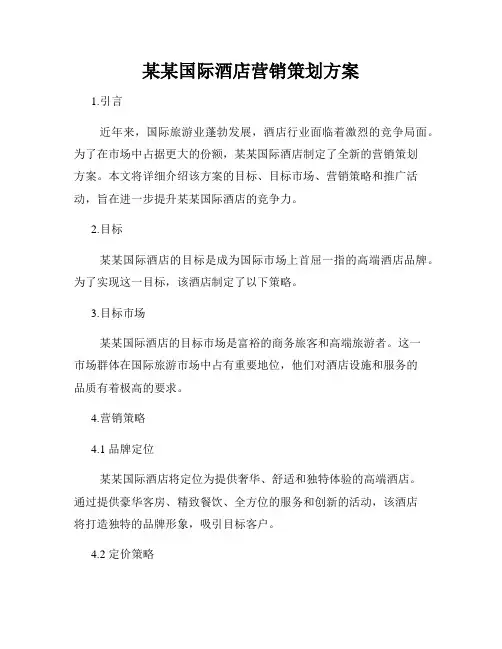 某某国际酒店营销策划方案

1.引言

近年来，国际旅游业蓬勃发展，酒店行业面临着激烈的竞争局面。为了在市场中占据更大的份额，某某国际酒店制定了全新的营销策划方案。本文将详细介绍该方案的目标、目标市场、营销策略和推广活动，旨在进一步提升某某国际酒店的竞争力。

2.目标

某某国际酒店的目标是成为国际市场上首屈一指的高端酒店品牌。为了实现这一目标，该酒店制定了以下策略。

3.目标市场

某某国际酒店的目标市场是富裕的商务旅客和高端旅游者。这一市场群体在国际旅游市场中占有重要地位，他们对酒店设施和服务的品质有着极高的要求。

4.营销策略

4.1 品牌定位

某某国际酒店将定位为提供奢华、舒适和独特体验的高端酒店。通过提供豪华客房、精致餐饮、全方位的服务和创新的活动，该酒店将打造独特的品牌形象，吸引目标客户。

4.2 定价策略